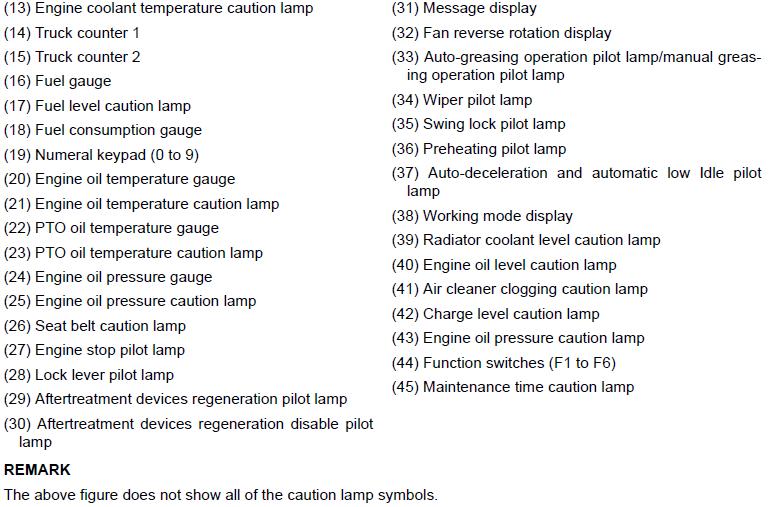 (13) Engine coolant temperature caution lamp
(14) Truck counter 1
(15) Truck counter 2
(16) Fuel gauge
(17) Fuel level caution lamp
(18) Fuel consumption gauge
(19) Numeral keypad (0 to 9)
(20) Engine oil temperature gauge
(21) Engine oil temperature caution lamp
(22) PTO oil temperature gauge
(23) PTO oil temperature caution lamp
(24) Engine oil pressure gauge
(25) Engine oil pressure caution lamp
(26) Seat belt caution lamp
(27) Engine stop pilot lamp
(28) Lock lever pilot lamp
(29) Aftertreatment devices regeneration pilot lamp
(30) Aftertreatment devices regeneration disable pilot lamp
(31) Message display
(32) Fan reverse rotation display
(33) Auto-greasing operation pilot lamp/manual greasing operation pilot lamp
(34) Wiper pilot lamp
(35) Swing lock pilot lamp
(36) Preheating pilot lamp
(37) Auto-deceleration and automatic low Idle pilot lamp
(38) Working mode display
(39) Radiator coolant level caution lamp
(40) Engine oil level caution lamp
(41) Air cleaner clogging caution lamp
(42) Charge level caution lamp
(43) Engine oil pressure caution lamp
(44) Function switches (F1 to F6)
(45) Maintenance time caution lamp

REMARK
The above figure does not show all of the caution lamp symbols.